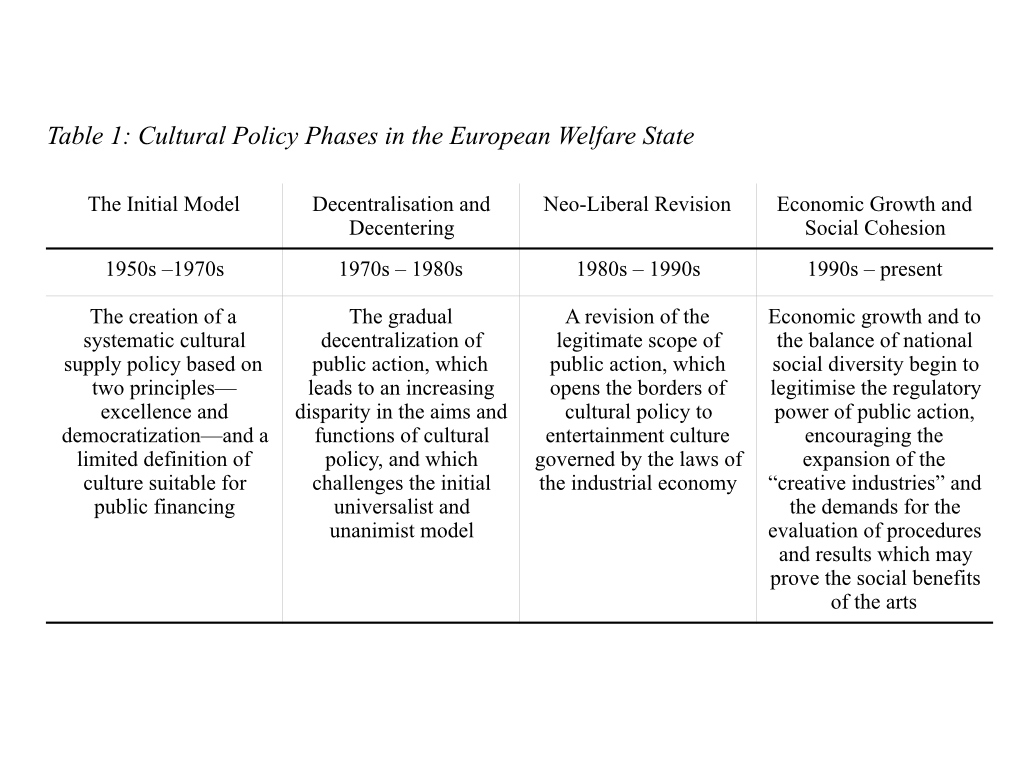 Table 1: Cultural Policy Phases in the European Welfare State

| The Initial Model | Decentralisation and Decentering | Neo-Liberal Revision | Economic Growth and Social Cohesion |
|---|---|---|---|
| 1950s –1970s | 1970s – 1980s | 1980s – 1990s | 1990s – present |
| The creation of a systematic cultural supply policy based on two principles—excellence and democratization—and a limited definition of culture suitable for public financing | The gradual decentralization of public action, which leads to an increasing disparity in the aims and functions of cultural policy, and which challenges the initial universalist and unanimist model | A revision of the legitimate scope of public action, which opens the borders of cultural policy to entertainment culture governed by the laws of the industrial economy | Economic growth and to the balance of national social diversity begin to legitimise the regulatory power of public action, encouraging the expansion of the “creative industries” and the demands for the evaluation of procedures and results which may prove the social benefits of the arts |